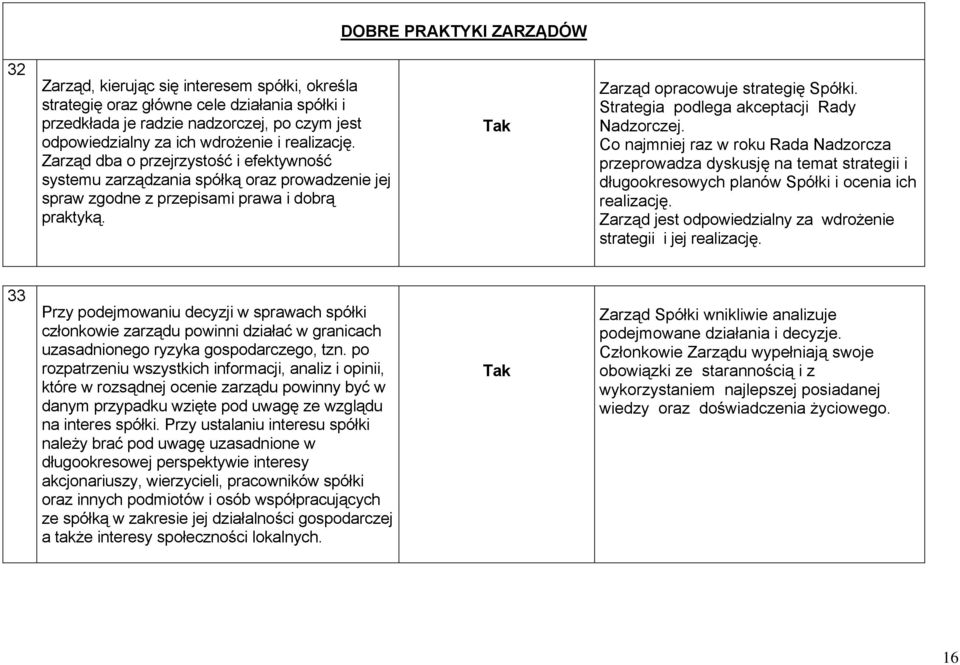 DOBRE PRAKTYKI ZARZĄDÓW

| | | | |
|---|---|---|---|
| 32 | Zarząd, kierując się interesem spółki, określa strategię oraz główne cele działania spółki i przedkłada je radzie nadzorczej, po czym jest odpowiedzialny za ich wdrożenie i realizację. Zarząd dba o przejrzystość i efektywność systemu zarządzania spółką oraz prowadzenie jej spraw zgodne z przepisami prawa i dobrą praktyką. | Tak | Zarząd opracowuje strategię Spółki. Strategia podlega akceptacji Rady Nadzorczej. Co najmniej raz w roku Rada Nadzorcza przeprowadza dyskusję na temat strategii i długookresowych planów Spółki i ocenia ich realizację. Zarząd jest odpowiedzialny za wdrożenie strategii i jej realizację. |
| 33 | Przy podejmowaniu decyzji w sprawach spółki członkowie zarządu powinni działać w granicach uzasadnionego ryzyka gospodarczego, tzn. po rozpatrzeniu wszystkich informacji, analiz i opinii, które w rozsądnej ocenie zarządu powinny być w danym przypadku wzięte pod uwagę ze względu na interes spółki. Przy ustalaniu interesu spółki należy brać pod uwagę uzasadnione w długookresowej perspektywie interesy akcjonariuszy, wierzycieli, pracowników spółki oraz innych podmiotów i osób współpracujących ze spółką w zakresie jej działalności gospodarczej a także interesy społeczności lokalnych. | Tak | Zarząd Spółki wnikliwie analizuje podejmowane działania i decyzje. Członkowie Zarządu wypełniają swoje obowiązki ze starannością i z wykorzystaniem najlepszej posiadanej wiedzy oraz doświadczenia życiowego. |

16